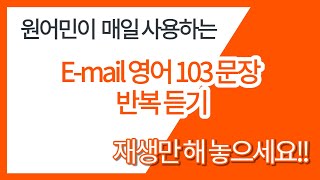 원어민이 매일 사용하는

E-mail 영어 103 문장
반복 듣기

재생만 해 놓으세요!!